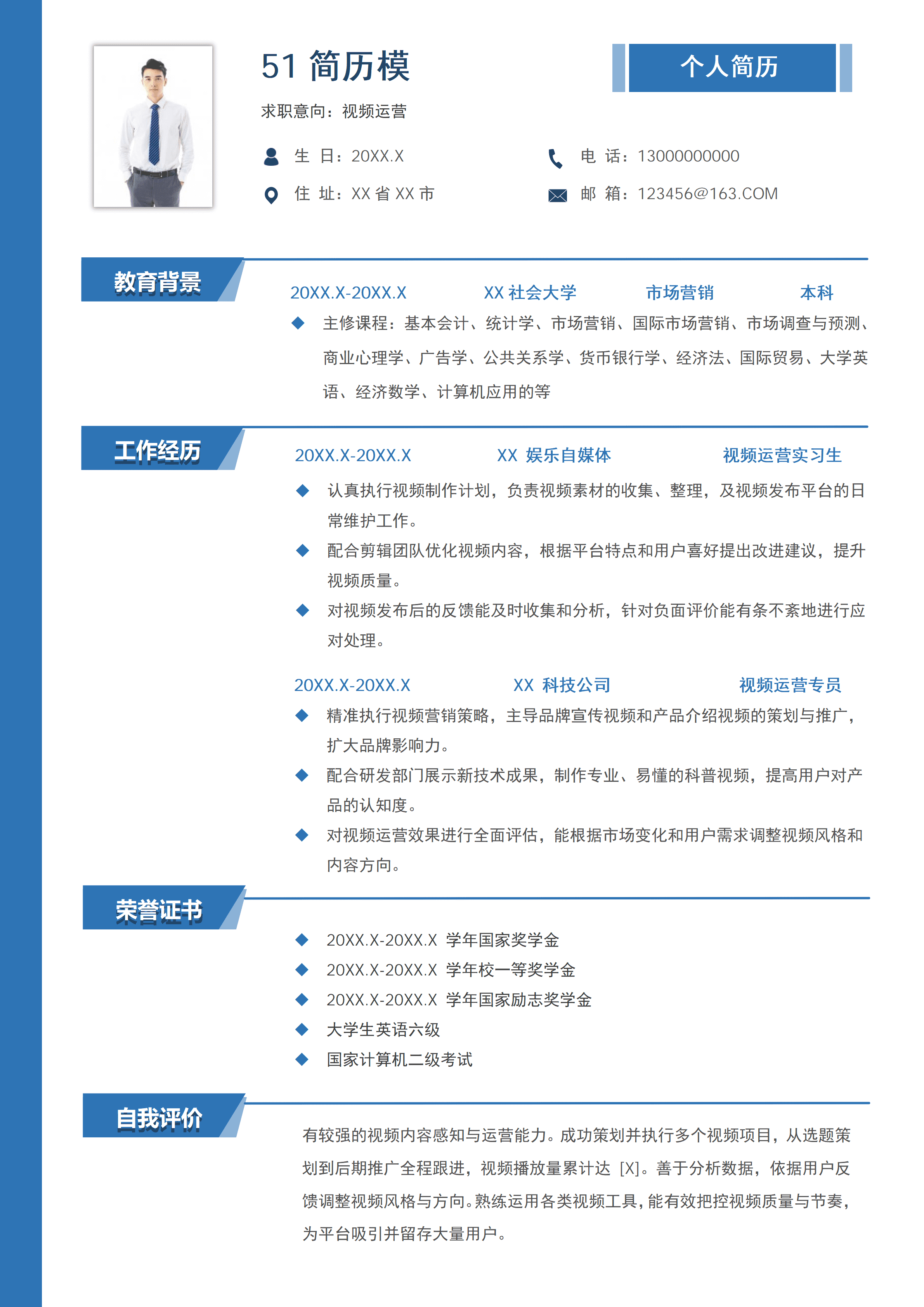 51 简历模

个人简历

求职意向：视频运营

生 日：20XX.X

电 话：13000000000

住 址：XX 省 XX 市

邮 箱：123456@163.COM

教育背景

20XX.X-20XX.X XX 社会大学 市场营销 本科

◆ 主修课程：基本会计、统计学、市场营销、国际市场营销、市场调查与预测、商业心理学、广告学、公共关系学、货币银行学、经济法、国际贸易、大学英语、经济数学、计算机应用的等

工作经历

20XX.X-20XX.X XX 娱乐自媒体 视频运营实习生

◆ 认真执行视频制作计划，负责视频素材的收集、整理，及视频发布平台的日常维护工作。

◆ 配合剪辑团队优化视频内容，根据平台特点和用户喜好提出改进建议，提升视频质量。

◆ 对视频发布后的反馈能及时收集和分析，针对负面评价能有条不紊地进行应对处理。

20XX.X-20XX.X XX 科技公司 视频运营专员

◆ 精准执行视频营销策略，主导品牌宣传视频和产品介绍视频的策划与推广，扩大品牌影响力。

◆ 配合研发部门展示新技术成果，制作专业、易懂的科普视频，提高用户对产品的认知度。

◆ 对视频运营效果进行全面评估，能根据市场变化和用户需求调整视频风格和内容方向。

荣誉证书

◆ 20XX.X-20XX.X 学年国家奖学金

◆ 20XX.X-20XX.X 学年校一等奖学金

◆ 20XX.X-20XX.X 学年国家励志奖学金

◆ 大学生英语六级

◆ 国家计算机二级考试

自我评价

有较强的视频内容感知与运营能力。成功策划并执行多个视频项目，从选题策划到后期推广全程跟进，视频播放量累计达 [X]。善于分析数据，依据用户反馈调整视频风格与方向。熟练运用各类视频工具，能有效把控视频质量与节奏，为平台吸引并留存大量用户。